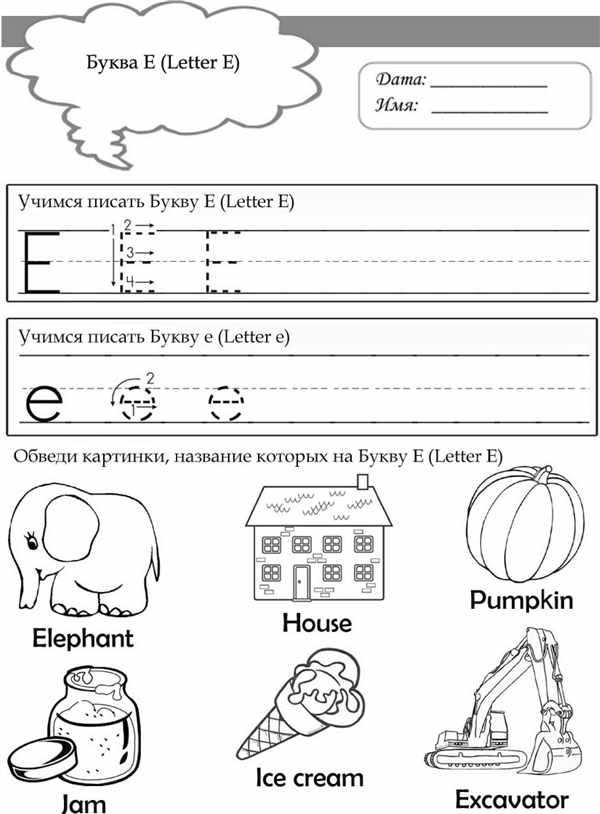 Буква E (Letter E)

Дата: ____________
Имя: ____________

Учимся писать Букву E (Letter E)

E 1 2 3 4

Учимся писать Букву e (Letter e)

e 1 2

Обведи картинки, название которых на Букву E (Letter E)

Elephant

House

Pumpkin

Jam

Ice cream

Excavator